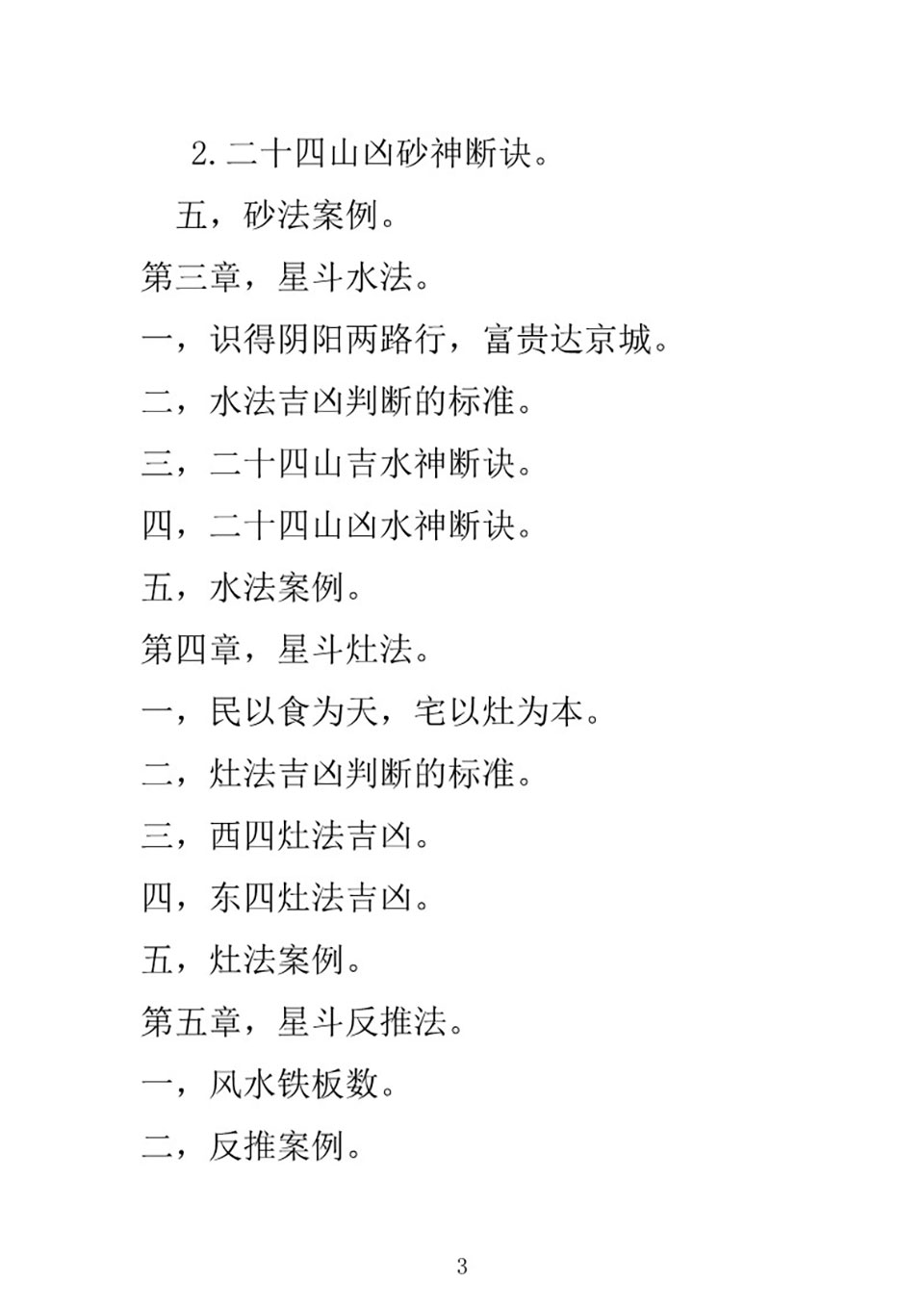 2. 二十四山凶砂神断诀。

五，砂法案例。

第三章，星斗水法。

一，识得阴阳两路行，富贵达京城。

二，水法吉凶判断的标准。

三，二十四山吉水神断诀。

四，二十四山凶水神断诀。

五，水法案例。

第四章，星斗灶法。

一，民以食为天，宅以灶为本。

二，灶法吉凶判断的标准。

三，西四灶法吉凶。

四，东四灶法吉凶。

五，灶法案例。

第五章，星斗反推法。

一，风水铁板数。

二，反推案例。

3